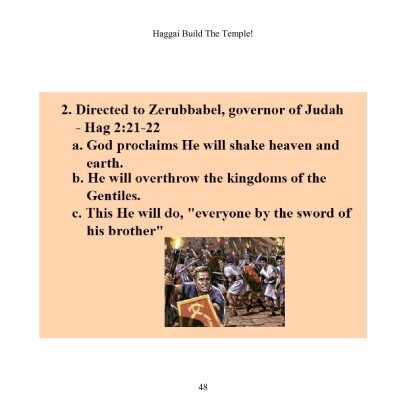 Haggai Build The Temple!

2. Directed to Zerubbabel, governor of Judah - Hag 2:21-22

a. God proclaims He will shake heaven and earth.

b. He will overthrow the kingdoms of the Gentiles.

c. This He will do, "everyone by the sword of his brother"

48